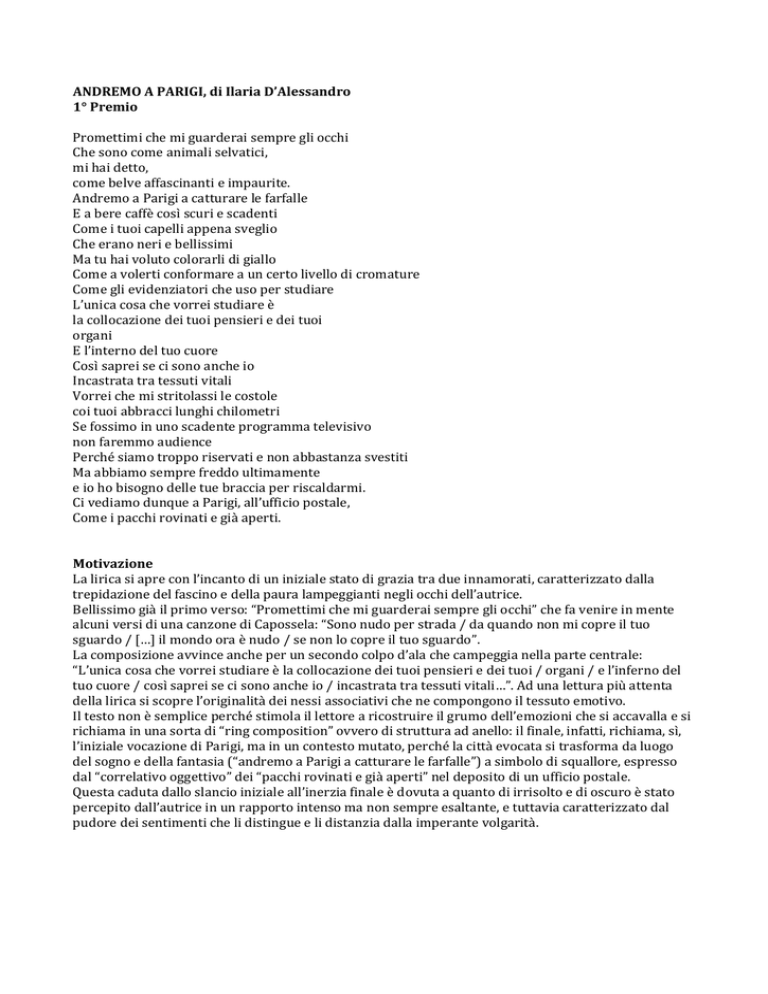 ANDREMO A PARIGI, di Ilaria D'Alessandro
1° Premio

Promettimi che mi guarderai sempre gli occhi
Che sono come animali selvatici,
mi hai detto,
come belve affascinanti e impaurite.
Andremo a Parigi a catturare le farfalle
E a bere caffè così scuri e scadenti
Come i tuoi capelli appena sveglio
Che erano neri e bellissimi
Ma tu hai voluto colorarli di giallo
Come a volerti conformare a un certo livello di cromature
Come gli evidenziatori che uso per studiare
L'unica cosa che vorrei studiare è
la collocazione dei tuoi pensieri e dei tuoi
organi
E l'interno del tuo cuore
Così saprei se ci sono anche io
Incastrata tra tessuti vitali
Vorrei che mi stritolassi le costole
coi tuoi abbracci lunghi chilometri
Se fossimo in uno scadente programma televisivo
non faremmo audience
Perché siamo troppo riservati e non abbastanza svestiti
Ma abbiamo sempre freddo ultimamente
e io ho bisogno delle tue braccia per riscaldarmi.
Ci vediamo dunque a Parigi, all'ufficio postale,
Come i pacchi rovinati e già aperti.

Motivazione
La lirica si apre con l'incanto di un iniziale stato di grazia tra due innamorati, caratterizzato dalla trepidazione del fascino e della paura lampeggianti negli occhi dell'autrice.
Bellissimo già il primo verso: "Promettimi che mi guarderai sempre gli occhi" che fa venire in mente alcuni versi di una canzone di Capossela: "Sono nudo per strada / da quando non mi copre il tuo sguardo / […] il mondo ora è nudo / se non lo copre il tuo sguardo".
La composizione avvince anche per un secondo colpo d'ala che campeggia nella parte centrale: "L'unica cosa che vorrei studiare è la collocazione dei tuoi pensieri e dei tuoi / organi / e l'inferno del tuo cuore / così saprei se ci sono anche io / incastrata tra tessuti vitali…". Ad una lettura più attenta della lirica si scopre l'originalità dei nessi associativi che ne compongono il tessuto emotivo.
Il testo non è semplice perché stimola il lettore a ricostruire il grumo dell'emozioni che si accavalla e si richiama in una sorta di "ring composition" ovvero di struttura ad anello: il finale, infatti, richiama, sì, l'iniziale vocazione di Parigi, ma in un contesto mutato, perché la città evocata si trasforma da luogo del sogno e della fantasia ("andremo a Parigi a catturare le farfalle") a simbolo di squallore, espresso dal "correlativo oggettivo" dei "pacchi rovinati e già aperti" nel deposito di un ufficio postale.
Questa caduta dallo slancio iniziale all'inerzia finale è dovuta a quanto di irrisolto e di oscuro è stato percepito dall'autrice in un rapporto intenso ma non sempre esaltante, e tuttavia caratterizzato dal pudore dei sentimenti che li distingue e li distanzia dalla imperante volgarità.